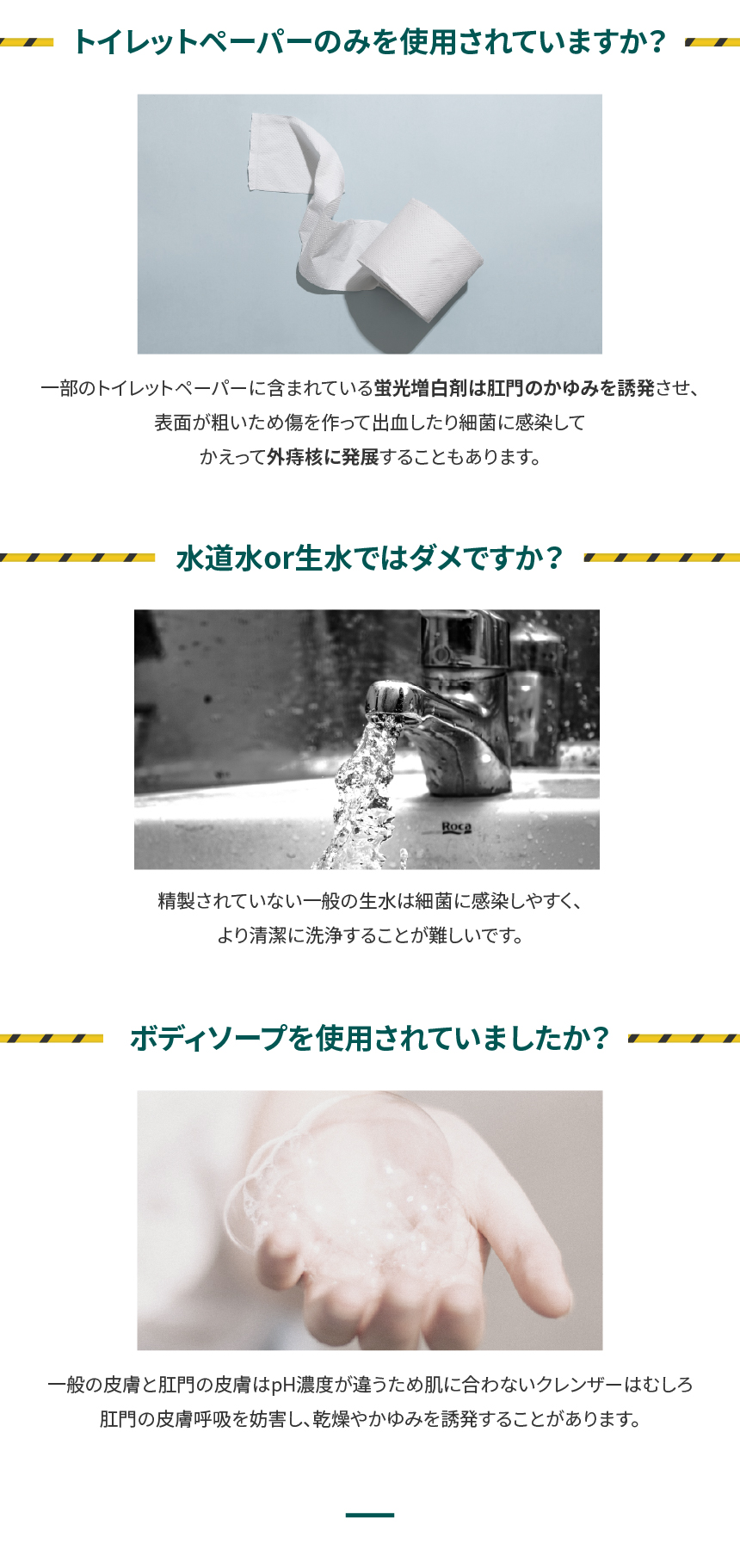 トイレットペーパーのみを使用されていますか？

一部のトイレットペーパーに含まれている蛍光増白剤は肛門のかゆみを誘発させ、表面が粗いため傷を作って出血したり細菌に感染してかえって外痔核に発展することもあります。

水道水or生水ではダメですか？

Roca

精製されていない一般の生水は細菌に感染しやすく、より清潔に洗浄することが難しいです。

ボディソープを使用されていましたか？

一般の皮膚と肛門の皮膚はpH濃度が違うため肌に合わないクレンザーはむしろ肛門の皮膚呼吸を妨害し、乾燥やかゆみを誘発することがあります。